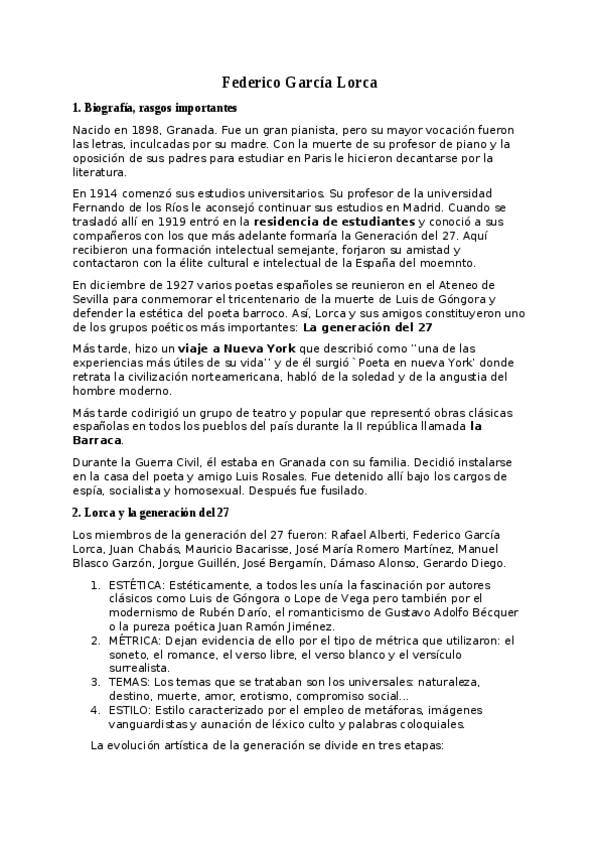 Federico García Lorca

1. Biografía, rasgos importantes

Nacido en 1898, Granada. Fue un gran pianista, pero su mayor vocación fueron las letras, inculcadas por su madre. Con la muerte de su profesor de piano y la oposición de sus padres para estudiar en Paris le hicieron decantarse por la literatura.

En 1914 comenzó sus estudios universitarios. Su profesor de la universidad Fernando de los Ríos le aconsejó continuar sus estudios en Madrid. Cuando se trasladó allí en 1919 entró en la residencia de estudiantes y conoció a sus compañeros con los que más adelante formaría la Generación del 27. Aquí recibieron una formación intelectual semejante, forjaron su amistad y contactaron con la élite cultural e intelectual de la España del moemnto.

En diciembre de 1927 varios poetas españoles se reunieron en el Ateneo de Sevilla para conmemorar el tricentenario de la muerte de Luis de Góngora y defender la estética del poeta barroco. Así, Lorca y sus amigos constituyeron uno de los grupos poéticos más importantes: La generación del 27

Más tarde, hizo un viaje a Nueva York que describió como ''una de las experiencias más útiles de su vida'' y de él surgió `Poeta en nueva York' donde retrata la civilización norteamericana, habló de la soledad y de la angustia del hombre moderno.

Más tarde codirigió un grupo de teatro y popular que representó obras clásicas españolas en todos los pueblos del país durante la II república llamada la Barraca.

Durante la Guerra Civil, él estaba en Granada con su familia. Decidió instalarse en la casa del poeta y amigo Luis Rosales. Fue detenido allí bajo los cargos de espía, socialista y homosexual. Después fue fusilado.

2. Lorca y la generación del 27

Los miembros de la generación del 27 fueron: Rafael Alberti, Federico García Lorca, Juan Chabás, Mauricio Bacarisse, José María Romero Martínez, Manuel Blasco Garzón, Jorgue Guillén, José Bergamín, Dámaso Alonso, Gerardo Diego.

1. ESTÉTICA: Estéticamente, a todos les unía la fascinación por autores clásicos como Luis de Góngora o Lope de Vega pero también por el modernismo de Rubén Darío, el romanticismo de Gustavo Adolfo Bécquer o la pureza poética Juan Ramón Jiménez.
2. MÉTRICA: Dejan evidencia de ello por el tipo de métrica que utilizaron: el soneto, el romance, el verso libre, el verso blanco y el versículo surrealista.
3. TEMAS: Los temas que se trataban son los universales: naturaleza, destino, muerte, amor, erotismo, compromiso social...
4. ESTILO: Estilo caracterizado por el empleo de metáforas, imágenes vanguardistas y aunación de léxico culto y palabras coloquiales.

La evolución artística de la generación se divide en tres etapas: